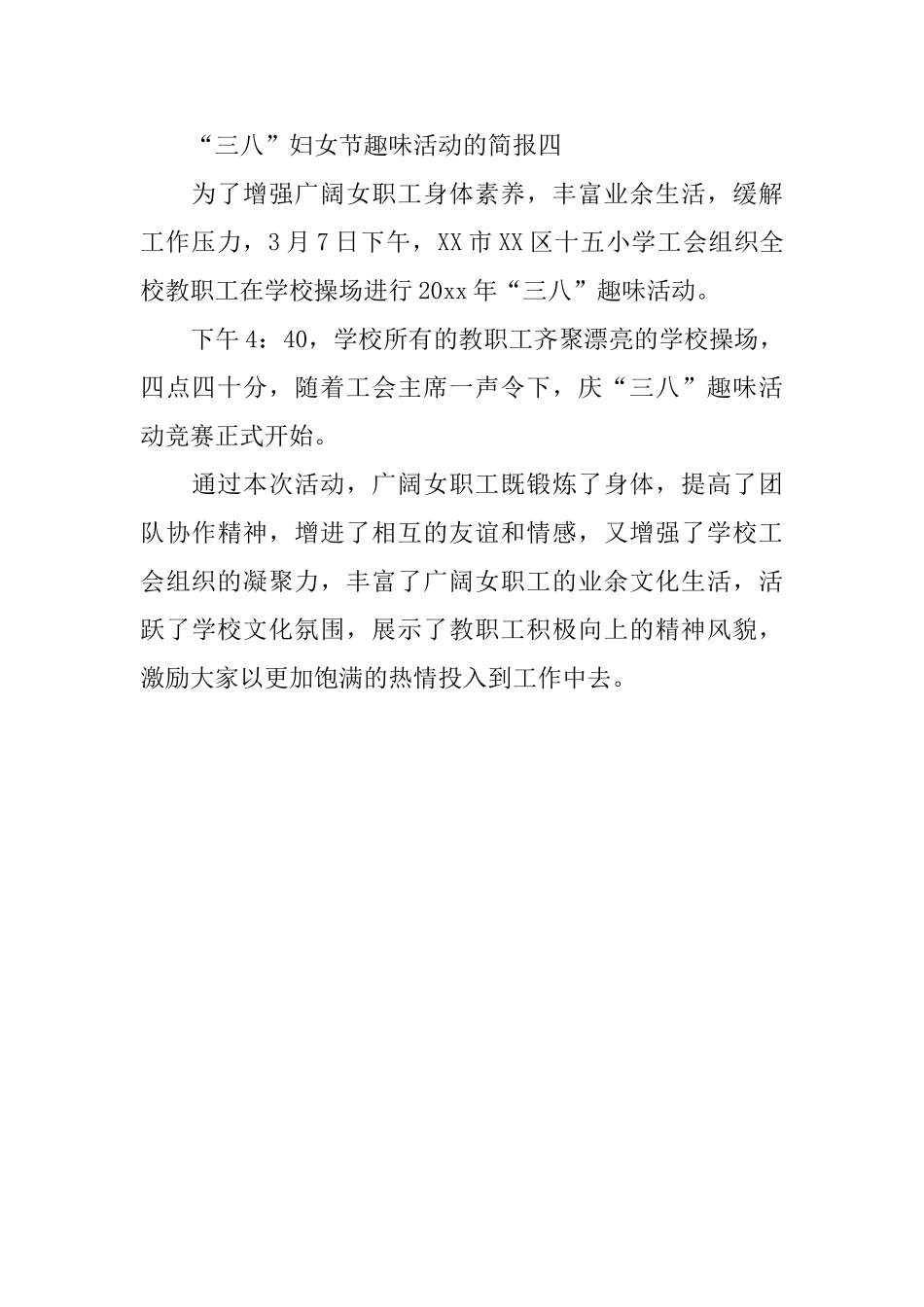 “三八”妇女节趣味活动的简报四

为了增强广阔女职工身体素养，丰富业余生活，缓解工作压力，3月7日下午，XX市XX区十五小学工会组织全校教职工在学校操场进行20xx年“三八”趣味活动。

下午4：40，学校所有的教职工齐聚漂亮的学校操场，四点四十分，随着工会主席一声令下，庆“三八”趣味活动竞赛正式开始。

通过本次活动，广阔女职工既锻炼了身体，提高了团队协作精神，增进了相互的友谊和情感，又增强了学校工会组织的凝聚力，丰富了广阔女职工的业余文化生活，活跃了学校文化氛围，展示了教职工积极向上的精神风貌，激励大家以更加饱满的热情投入到工作中去。